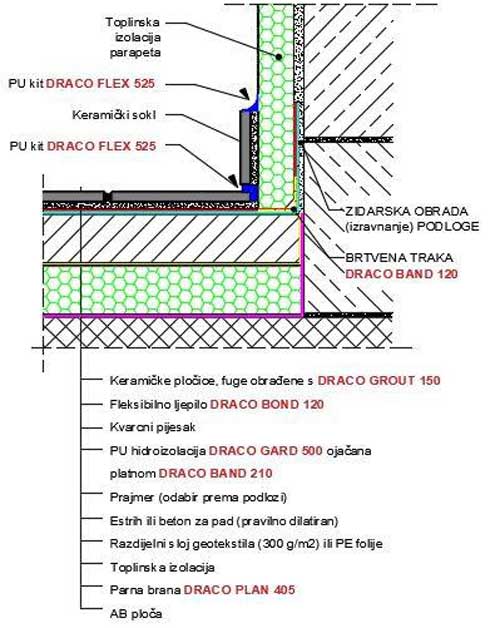 Toplinska izolacija parapeta

PU kit DRACO FLEX 525

Keramički sokl

PU kit DRACO FLEX 525

ZIDARSKA OBRADA (izravnanje) PODLOGE

BRTVENA TRAKA DRACO BAND 120

Keramičke pločice, fuge obrađene s DRACO GROUT 150

Fleksibilno ljepilo DRACO BOND 120

Kvarcni pijesak

PU hidroizolacija DRACO GARD 500 ojačana platnom DRACO BAND 210

Prajmer (odabir prema podlozi)

Estrih ili beton za pad (pravilno dilatiran)

Razdijelni sloj geotekstila (300 g/m2) ili PE folije

Toplinska izolacija

Parna brana DRACO PLAN 405

AB ploča